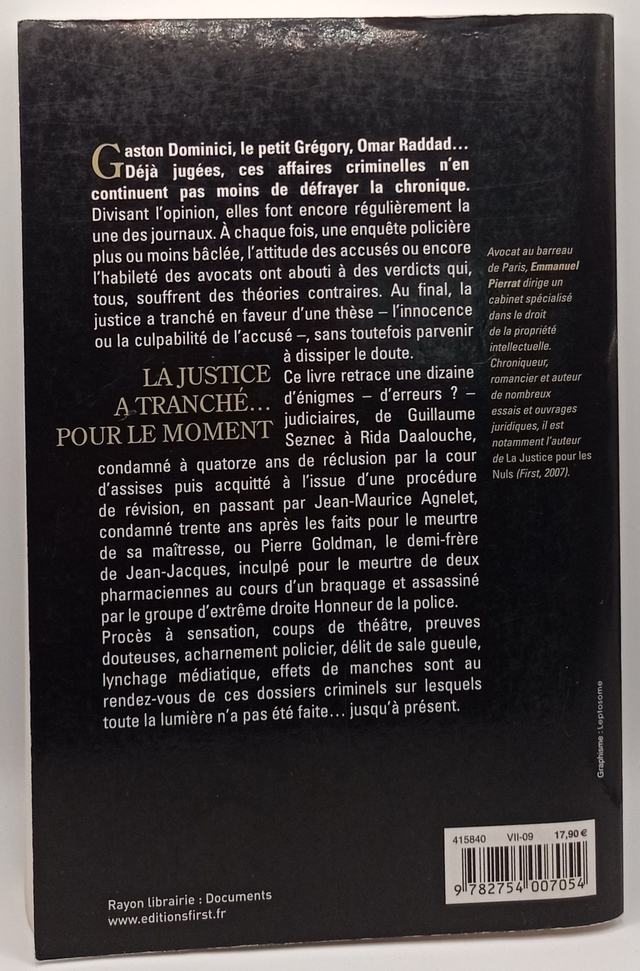 Gaston Dominici, le petit Grégory, Omar Raddad… Déjà jugées, ces affaires criminelles n'en continuent pas moins de défrayer la chronique. Divisant l'opinion, elles font encore régulièrement la une des journaux. À chaque fois, une enquête policière plus ou moins bâclée, l'attitude des accusés ou encore l'habileté des avocats ont abouti à des verdicts qui, tous, souffrent des théories contraires. Au final, la justice a tranché en faveur d'une thèse – l'innocence ou la culpabilité de l'accusé –, sans toutefois parvenir à dissiper le doute.

LA JUSTICE A TRANCHÉ… POUR LE MOMENT

Ce livre retrace une dizaine d'énigmes – d'erreurs ? – judiciaires, de Guillaume Seznec à Rida Daalouche, condamné à quatorze ans de réclusion par la cour d'assises puis acquitté à l'issue d'une procédure de révision, en passant par Jean-Maurice Agnelet, condamné trente ans après les faits pour le meurtre de sa maîtresse, ou Pierre Goldman, le demi-frère de Jean-Jacques, inculpé pour le meurtre de deux pharmaciennes au cours d'un braquage et assassiné par le groupe d'extrême droite Honneur de la police.

Procès à sensation, coups de théâtre, preuves douteuses, acharnement policier, délit de sale gueule, lynchage médiatique, effets de manches sont au rendez-vous de ces dossiers criminels sur lesquels toute la lumière n'a pas été faite… jusqu'à présent.

Avocat au barreau de Paris, Emmanuel Pierrat dirige un cabinet spécialisé dans le droit de la propriété intellectuelle. Chroniqueur, romancier et auteur de nombreux essais et ouvrages juridiques, il est notamment l'auteur de La Justice pour les Nuls (First, 2007).

Graphisme : Leptosome

415840 VII-09 17,90 €

9 782754 007054

Rayon librairie : Documents
www.editionsfirst.fr